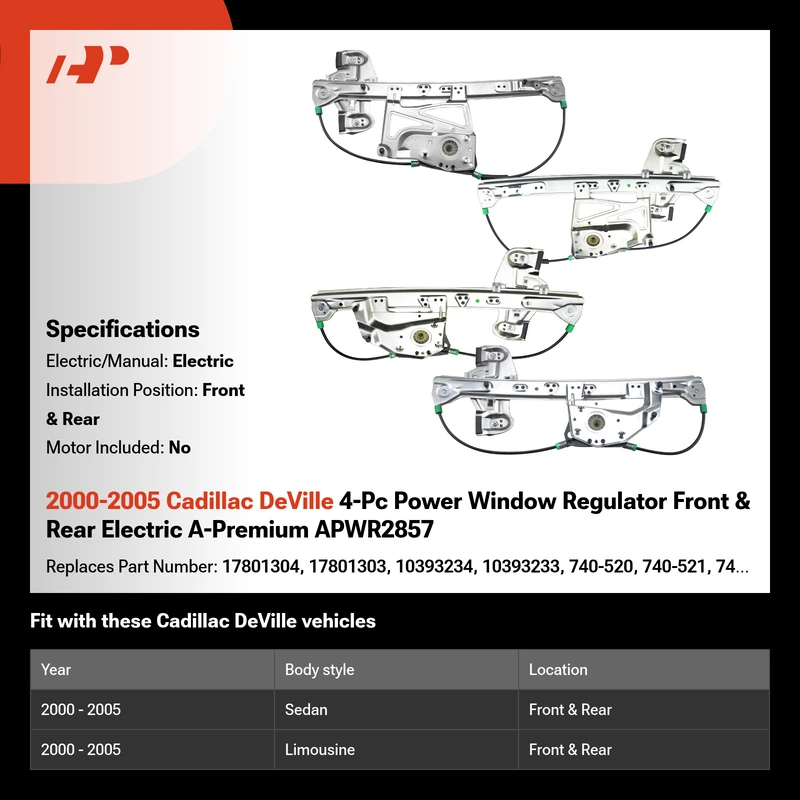 Specifications

Electric/Manual: Electric

Installation Position: Front & Rear

Motor Included: No

2000-2005 Cadillac DeVille 4-Pc Power Window Regulator Front & Rear Electric A-Premium APWR2857

Replaces Part Number: 17801304, 17801303, 10393234, 10393233, 740-520, 740-521, 74...

Fit with these Cadillac DeVille vehicles

| Year | Body style | Location |
|---|---|---|
| 2000 - 2005 | Sedan | Front & Rear |
| 2000 - 2005 | Limousine | Front & Rear |